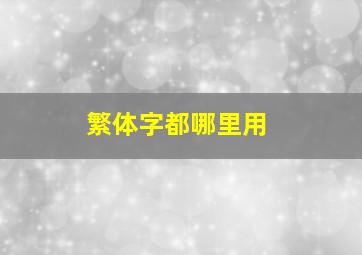 繁体字都哪里用